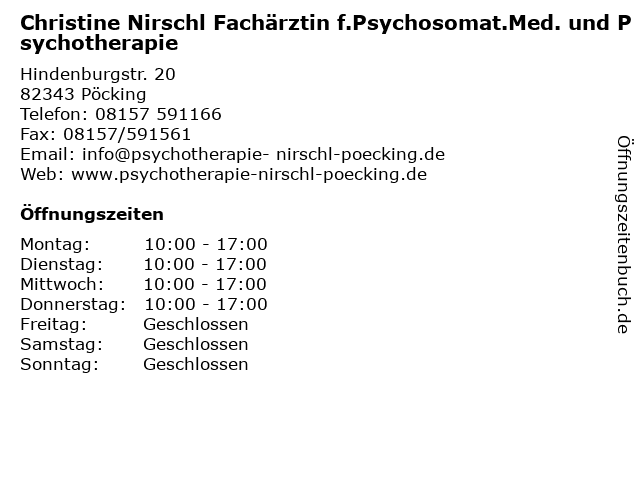 Christine Nirschl Fachärztin f.Psychosomat.Med. und Psychotherapie

Hindenburgstr. 20
82343 Pöcking
Telefon: 08157 591166
Fax: 08157/591561
Email: info@psychotherapie- nirschl-poecking.de
Web: www.psychotherapie-nirschl-poecking.de

Öffnungszeiten

| Montag: | 10:00 - 17:00 |
|---|---|
| Dienstag: | 10:00 - 17:00 |
| Mittwoch: | 10:00 - 17:00 |
| Donnerstag: | 10:00 - 17:00 |
| Freitag: | Geschlossen |
| Samstag: | Geschlossen |
| Sonntag: | Geschlossen |

Öffnungszeitenbuch.de